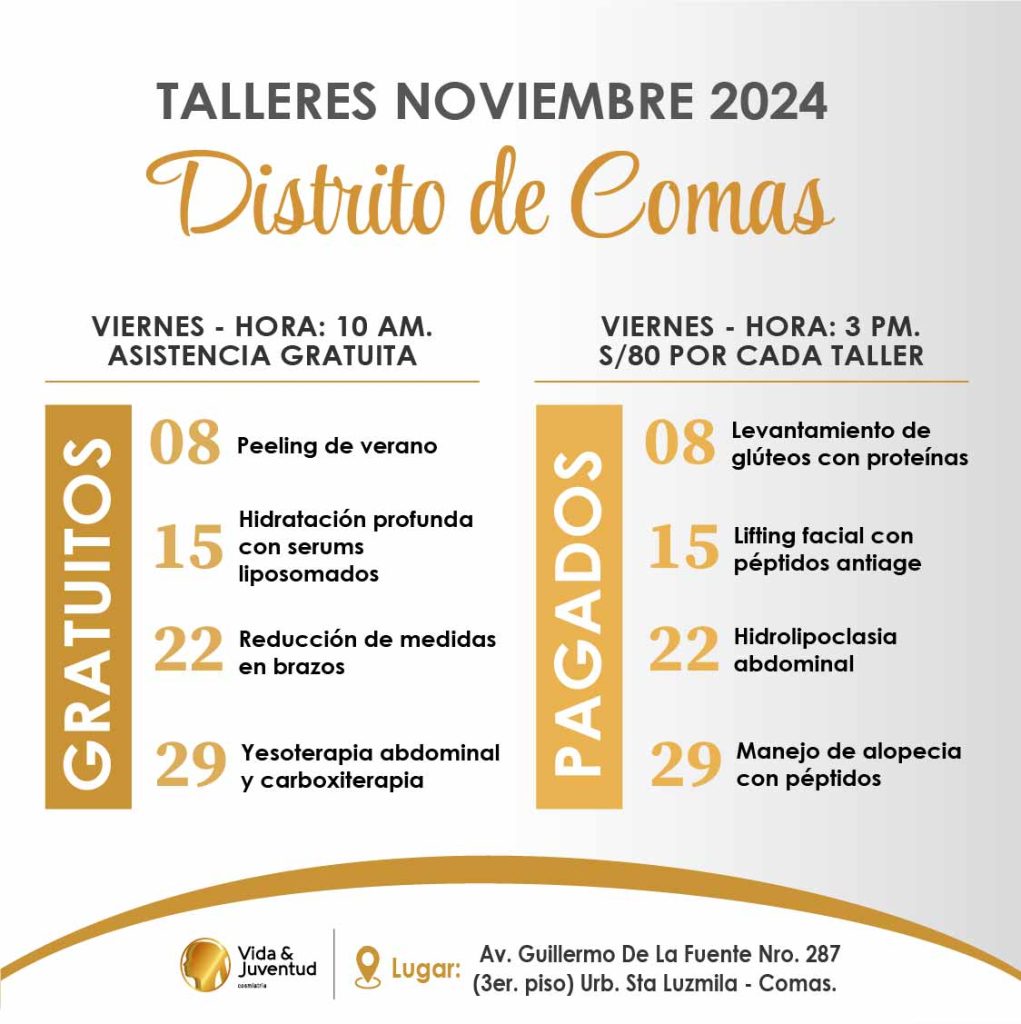 TALLERES NOVIEMBRE 2024
Distrito de Comas

VIERNES - HORA: 10 AM.
ASISTENCIA GRATUITA

GRATUITOS

08 Peeling de verano

15 Hidratación profunda con serums liposomados

22 Reducción de medidas en brazos

29 Yesoterapia abdominal y carboxiterapia

VIERNES - HORA: 3 PM.
S/80 POR CADA TALLER

PAGADOS

08 Levantamiento de glúteos con proteínas

15 Lifting facial con péptidos antiage

22 Hidrolipoclasia abdominal

29 Manejo de alopecia con péptidos

Vida & Juventud
cosmiatría

Lugar: Av. Guillermo De La Fuente Nro. 287
(3er. piso) Urb. Sta Luzmila - Comas.